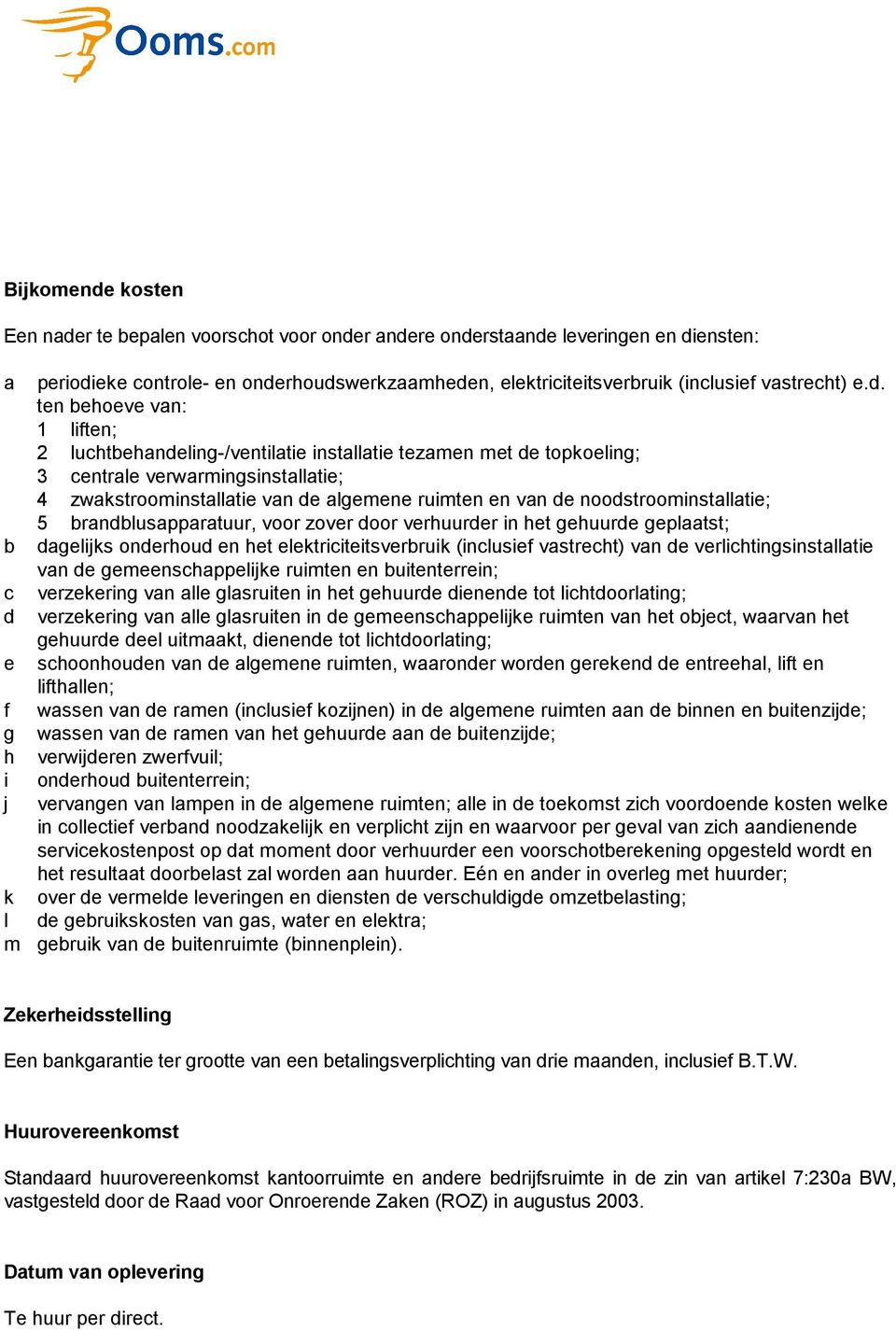 Ooms.com

Bijkomende kosten

Een nader te bepalen voorschot voor onder andere onderstaande leveringen en diensten:

a periodieke controle- en onderhoudswerkzaamheden, elektriciteitsverbruik (inclusief vastrecht) e.d. ten behoeve van:
1 liften;
2 luchtbehandeling-/ventilatie installatie tezamen met de topkoeling;
3 centrale verwarmingsinstallatie;
4 zwakstroominstallatie van de algemene ruimten en van de noodstroominstallatie;
5 brandblusapparatuur, voor zover door verhuurder in het gehuurde geplaatst;
b dagelijks onderhoud en het elektriciteitsverbruik (inclusief vastrecht) van de verlichtingsinstallatie van de gemeenschappelijke ruimten en buitenterrein;
c verzekering van alle glasruiten in het gehuurde dienende tot lichtdoorlating;
d verzekering van alle glasruiten in de gemeenschappelijke ruimten van het object, waarvan het gehuurde deel uitmaakt, dienende tot lichtdoorlating;
e schoonhouden van de algemene ruimten, waaronder worden gerekend de entreehal, lift en lifthallen;
f wassen van de ramen (inclusief kozijnen) in de algemene ruimten aan de binnen en buitenzijde;
g wassen van de ramen van het gehuurde aan de buitenzijde;
h verwijderen zwerfvuil;
i onderhoud buitenterrein;
j vervangen van lampen in de algemene ruimten; alle in de toekomst zich voordoende kosten welke in collectief verband noodzakelijk en verplicht zijn en waarvoor per geval van zich aandienende servicekostenpost op dat moment door verhuurder een voorschotberekening opgesteld wordt en het resultaat doorbelast zal worden aan huurder. Eén en ander in overleg met huurder;
k over de vermelde leveringen en diensten de verschuldigde omzetbelasting;
l de gebruikskosten van gas, water en elektra;
m gebruik van de buitenruimte (binnenplein).

Zekerheidsstelling

Een bankgarantie ter grootte van een betalingsverplichting van drie maanden, inclusief B.T.W.

Huurovereenkomst

Standaard huurovereenkomst kantoorruimte en andere bedrijfsruimte in de zin van artikel 7:230a BW, vastgesteld door de Raad voor Onroerende Zaken (ROZ) in augustus 2003.

Datum van oplevering

Te huur per direct.